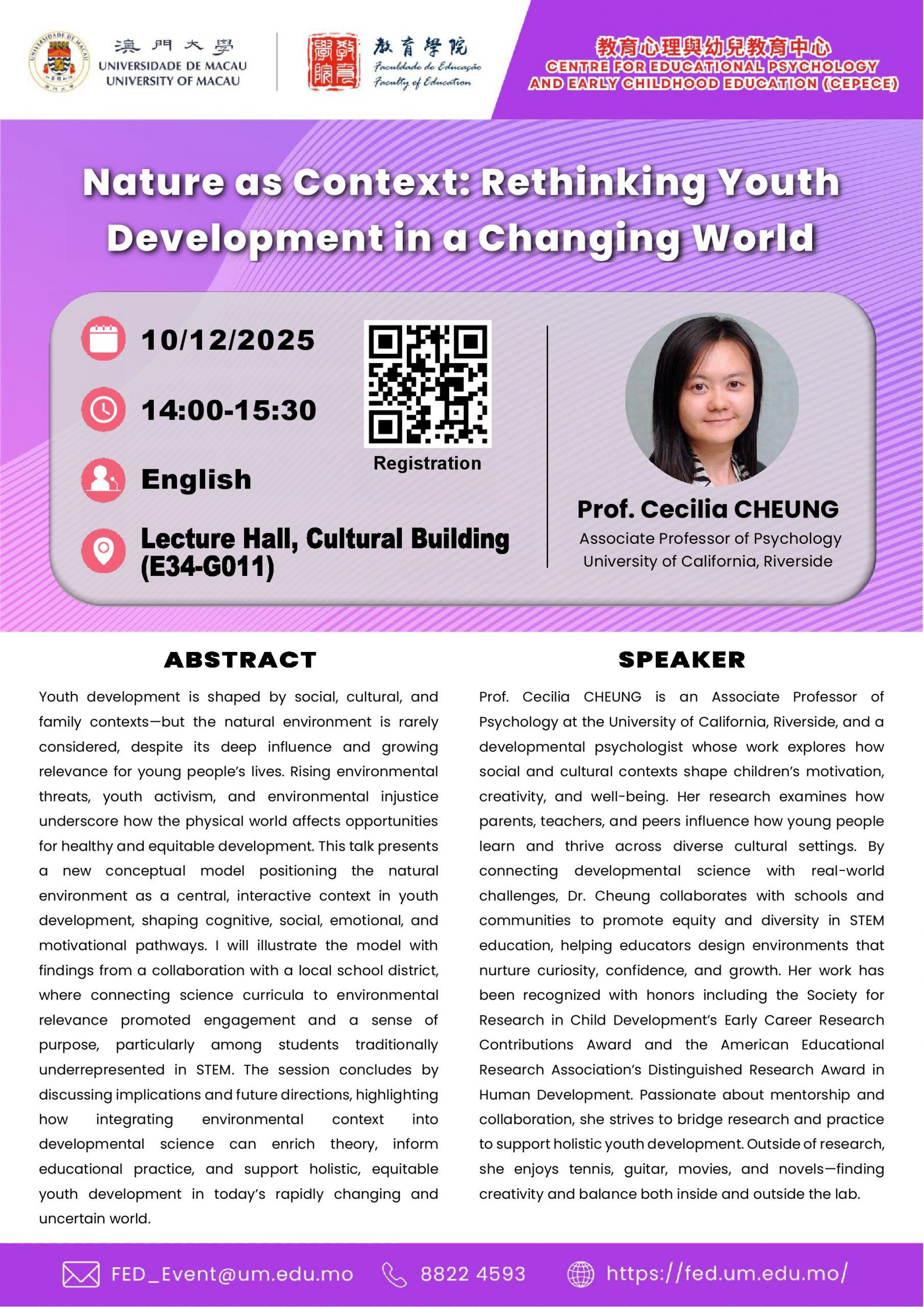 澳門大學
UNIVERSIDADE DE MACAU
UNIVERSITY OF MACAU

教育學院
Faculdade de Educação
Faculty of Education

教育心理與幼兒教育中心
CENTRE FOR EDUCATIONAL PSYCHOLOGY AND EARLY CHILDHOOD EDUCATION (CEPECE)

Nature as Context: Rethinking Youth Development in a Changing World

10/12/2025

14:00-15:30

English

Lecture Hall, Cultural Building (E34-G011)

Registration

Prof. Cecilia CHEUNG
Associate Professor of Psychology
University of California, Riverside

ABSTRACT

Youth development is shaped by social, cultural, and family contexts—but the natural environment is rarely considered, despite its deep influence and growing relevance for young people's lives. Rising environmental threats, youth activism, and environmental injustice underscore how the physical world affects opportunities for healthy and equitable development. This talk presents a new conceptual model positioning the natural environment as a central, interactive context in youth development, shaping cognitive, social, emotional, and motivational pathways. I will illustrate the model with findings from a collaboration with a local school district, where connecting science curricula to environmental relevance promoted engagement and a sense of purpose, particularly among students traditionally underrepresented in STEM. The session concludes by discussing implications and future directions, highlighting how integrating environmental context into developmental science can enrich theory, inform educational practice, and support holistic, equitable youth development in today's rapidly changing and uncertain world.

SPEAKER

Prof. Cecilia CHEUNG is an Associate Professor of Psychology at the University of California, Riverside, and a developmental psychologist whose work explores how social and cultural contexts shape children's motivation, creativity, and well-being. Her research examines how parents, teachers, and peers influence how young people learn and thrive across diverse cultural settings. By connecting developmental science with real-world challenges, Dr. Cheung collaborates with schools and communities to promote equity and diversity in STEM education, helping educators design environments that nurture curiosity, confidence, and growth. Her work has been recognized with honors including the Society for Research in Child Development's Early Career Research Contributions Award and the American Educational Research Association's Distinguished Research Award in Human Development. Passionate about mentorship and collaboration, she strives to bridge research and practice to support holistic youth development. Outside of research, she enjoys tennis, guitar, movies, and novels—finding creativity and balance both inside and outside the lab.

FED_Event@um.edu.mo    8822 4593    https://fed.um.edu.mo/